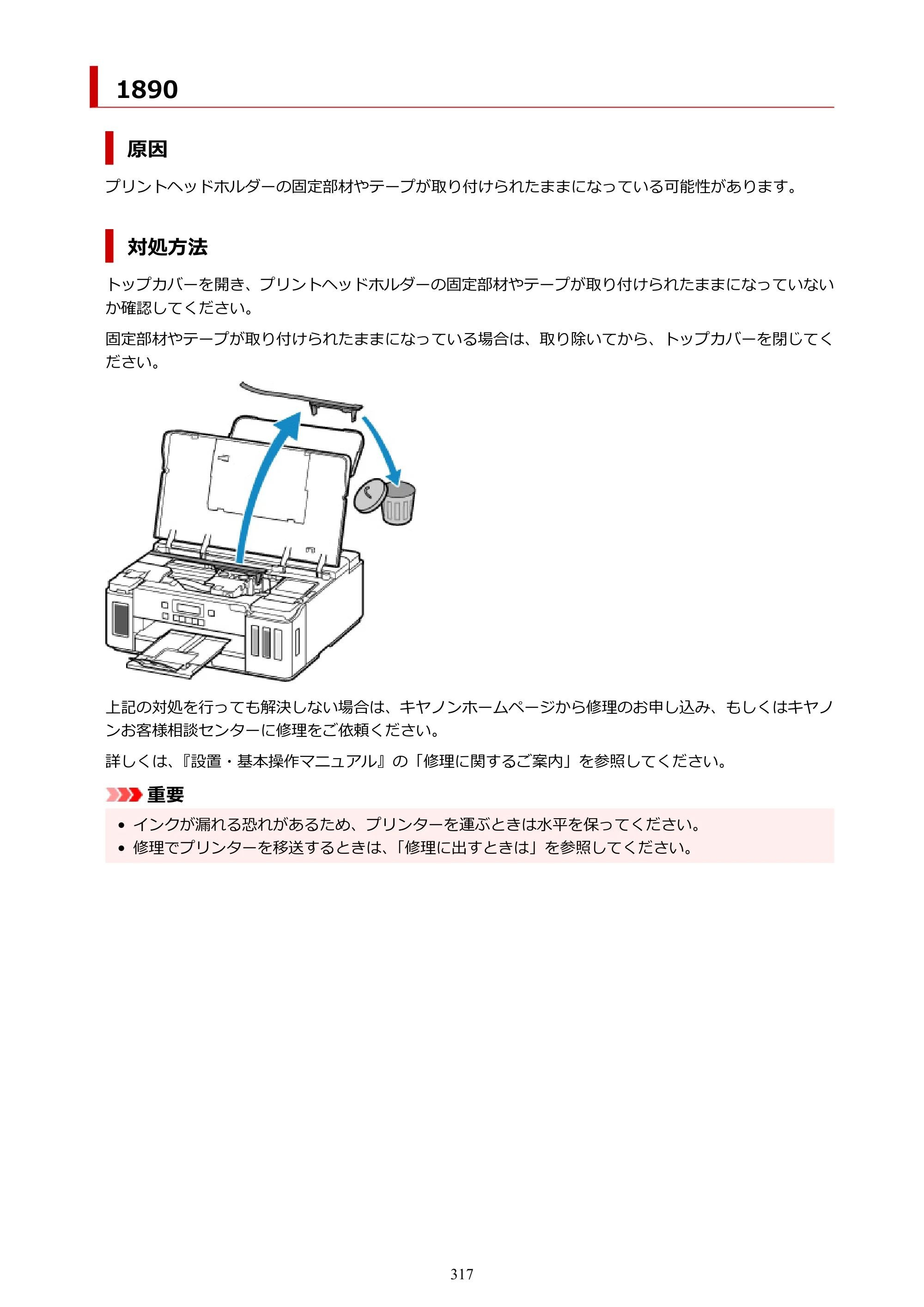 1890

原因

プリントヘッドホルダーの固定部材やテープが取り付けられたままになっている可能性があります。

対処方法

トップカバーを開き、プリントヘッドホルダーの固定部材やテープが取り付けられたままになっていないか確認してください。

固定部材やテープが取り付けられたままになっている場合は、取り除いてから、トップカバーを閉じてください。

上記の対処を行っても解決しない場合は、キヤノンホームページから修理のお申し込み、もしくはキヤノンお客様相談センターに修理をご依頼ください。

詳しくは、『設置・基本操作マニュアル』の「修理に関するご案内」を参照してください。

重要

• インクが漏れる恐れがあるため、プリンターを運ぶときは水平を保ってください。
• 修理でプリンターを移送するときは、「修理に出すときは」を参照してください。

317